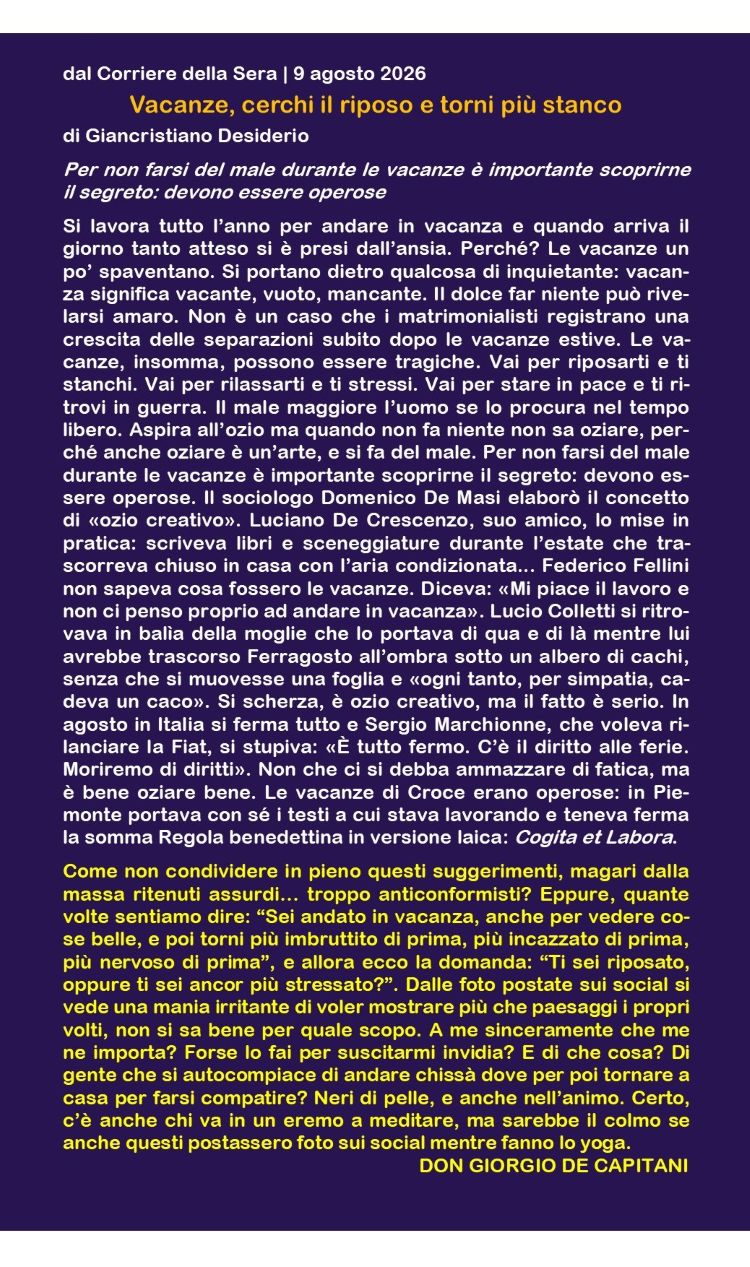 dal Corriere della Sera | 9 agosto 2026

Vacanze, cerchi il riposo e torni più stanco

di Giancristiano Desiderio

Per non farsi del male durante le vacanze è importante scoprirne il segreto: devono essere operose

Si lavora tutto l'anno per andare in vacanza e quando arriva il giorno tanto atteso si è presi dall'ansia. Perché? Le vacanze un po' spaventano. Si portano dietro qualcosa di inquietante: vacanza significa vacante, vuoto, mancante. Il dolce far niente può rivelarsi amaro. Non è un caso che i matrimonialisti registrano una crescita delle separazioni subito dopo le vacanze estive. Le vacanze, insomma, possono essere tragiche. Vai per riposarti e ti stanchi. Vai per rilassarti e ti stressi. Vai per stare in pace e ti ritrovi in guerra. Il male maggiore l'uomo se lo procura nel tempo libero. Aspira all'ozio ma quando non fa niente non sa oziare, perché anche oziare è un'arte, e si fa del male. Per non farsi del male durante le vacanze è importante scoprirne il segreto: devono essere operose. Il sociologo Domenico De Masi elaborò il concetto di «ozio creativo». Luciano De Crescenzo, suo amico, lo mise in pratica: scriveva libri e sceneggiature durante l'estate che trascorreva chiuso in casa con l'aria condizionata... Federico Fellini non sapeva cosa fossero le vacanze. Diceva: «Mi piace il lavoro e non ci penso proprio ad andare in vacanza». Lucio Colletti si ritrovava in balìa della moglie che lo portava di qua e di là mentre lui avrebbe trascorso Ferragosto all'ombra sotto un albero di cachi, senza che si muovesse una foglia e «ogni tanto, per simpatia, cadeva un caco». Si scherza, è ozio creativo, ma il fatto è serio. In agosto in Italia si ferma tutto e Sergio Marchionne, che voleva rilanciare la Fiat, si stupiva: «È tutto fermo. C'è il diritto alle ferie. Moriremo di diritti». Non che ci si debba ammazzare di fatica, ma è bene oziare bene. Le vacanze di Croce erano operose: in Piemonte portava con sé i testi a cui stava lavorando e teneva ferma la somma Regola benedettina in versione laica: Cogita et Labora.

Come non condividere in pieno questi suggerimenti, magari dalla massa ritenuti assurdi... troppo anticonformisti? Eppure, quante volte sentiamo dire: "Sei andato in vacanza, anche per vedere cose belle, e poi torni più imbruttito di prima, più incazzato di prima, più nervoso di prima", e allora ecco la domanda: "Ti sei riposato, oppure ti sei ancor più stressato?". Dalle foto postate sui social si vede una mania irritante di voler mostrare più che paesaggi i propri volti, non si sa bene per quale scopo. A me sinceramente che me ne importa? Forse lo fai per suscitarmi invidia? E di che cosa? Di gente che si autocompiace di andare chissà dove per poi tornare a casa per farsi compatire? Neri di pelle, e anche nell'animo. Certo, c'è anche chi va in un eremo a meditare, ma sarebbe il colmo se anche questi postassero foto sui social mentre fanno lo yoga.

DON GIORGIO DE CAPITANI